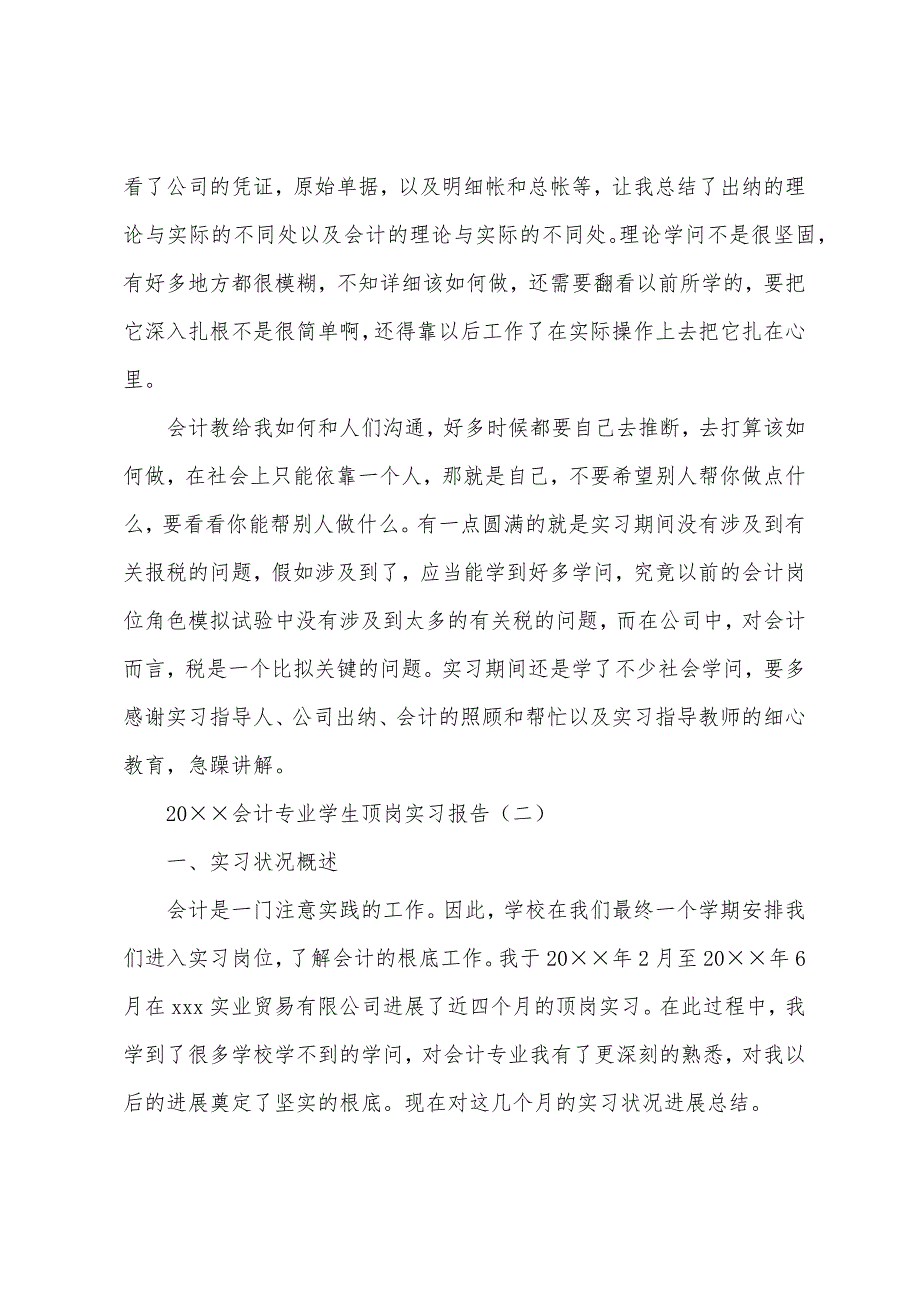 看了公司的凭证，原始单据，以及明细帐和总帐等，让我总结了出纳的理论与实际的不同处以及会计的理论与实际的不同处。理论学问不是很坚固，有好多地方都很模糊，不知详细该如何做，还需要翻看以前所学的，要把它深入扎根不是很简单啊，还得靠以后工作了在实际操作上去把它扎在心里。

会计教给我如何和人们沟通，好多时候都要自己去推断，去打算该如何做，在社会上只能依靠一个人，那就是自己，不要希望别人帮你做点什么，要看看你能帮别人做什么。有一点圆满的就是实习期间没有涉及到有关报税的问题，假如涉及到了，应当能学到好多学问，究竟以前的会计岗位角色模拟试验中没有涉及到太多的有关税的问题，而在公司中，对会计而言，税是一个比拟关键的问题。实习期间还是学了不少社会学问，要多感谢实习指导人、公司出纳、会计的照顾和帮忙以及实习指导教师的细心教育，急躁讲解。

20××会计专业学生顶岗实习报告（二）

一、实习状况概述

会计是一门注意实践的工作。因此，学校在我们最终一个学期安排我们进入实习岗位，了解会计的根底工作。我于20××年2月至20××年6月在xxx实业贸易有限公司进展了近四个月的顶岗实习。在此过程中，我学到了很多学校学不到的学问，对会计专业我有了更深刻的熟悉，对我以后的进展奠定了坚实的根底。现在对这几个月的实习状况进展总结。